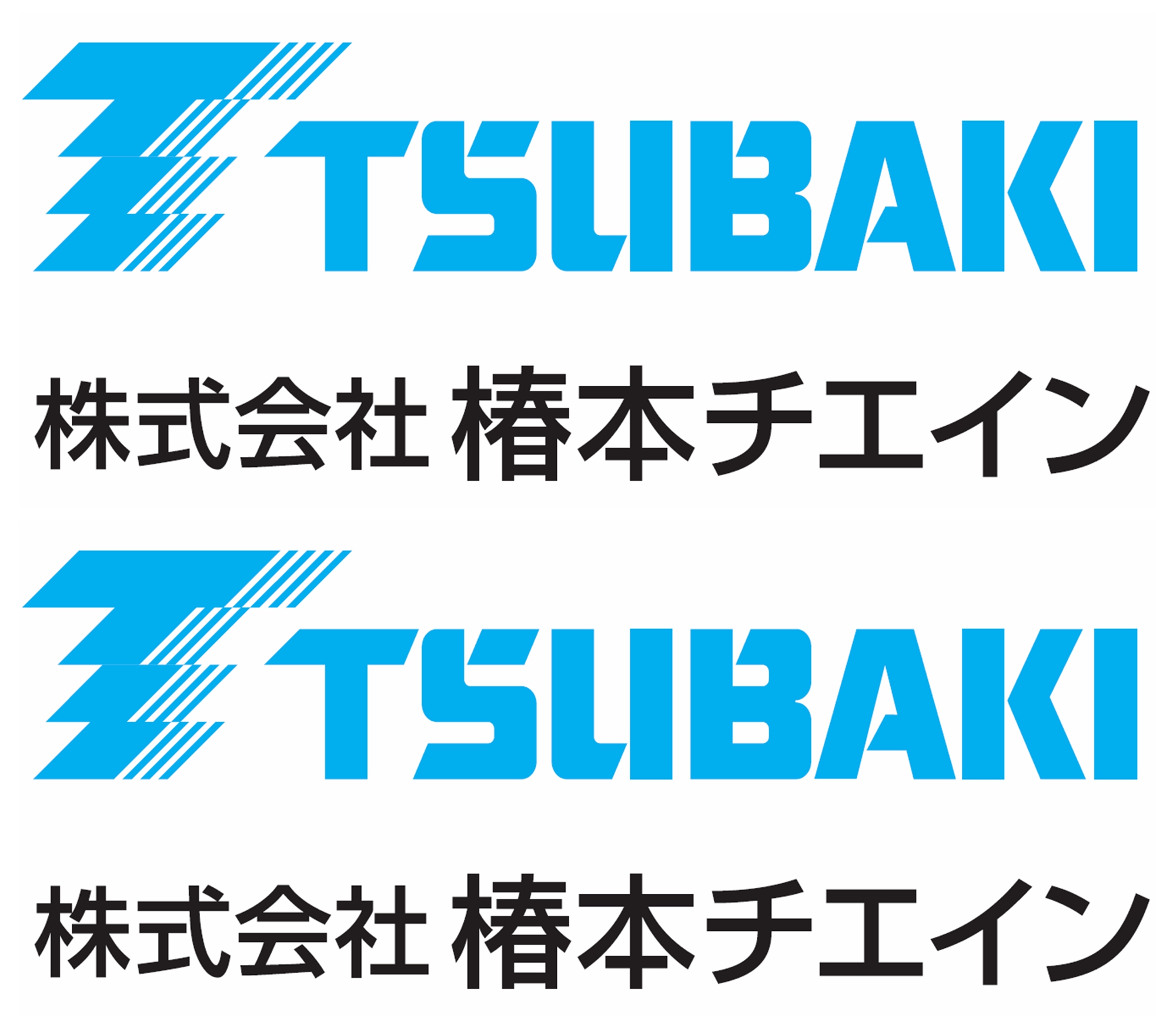 TSUBAKI

株式会社 椿本チエイン

TSUBAKI

株式会社 椿本チエイン